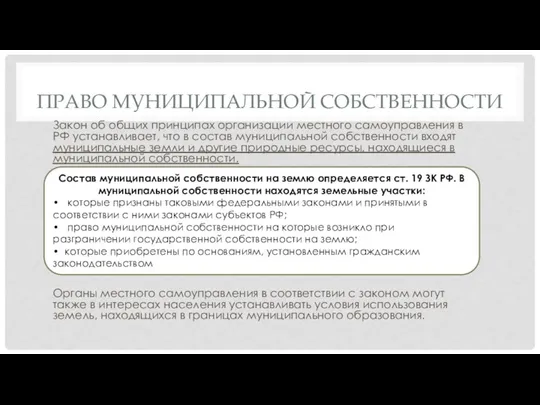 ПРАВО МУНИЦИПАЛЬНОЙ СОБСТВЕННОСТИ

Закон об общих принципах организации местного самоуправления в РФ устанавливает, что в состав муниципальной собственности входят муниципальные земли и другие природные ресурсы, находящиеся в муниципальной собственности.

Состав муниципальной собственности на землю определяется ст. 19 ЗК РФ. В муниципальной собственности находятся земельные участки:
• которые признаны таковыми федеральными законами и принятыми в соответствии с ними законами субъектов РФ;
• право муниципальной собственности на которые возникло при разграничении государственной собственности на землю;
• которые приобретены по основаниям, установленным гражданским законодательством

Органы местного самоуправления в соответствии с законом могут также в интересах населения устанавливать условия использования земель, находящихся в границах муниципального образования.